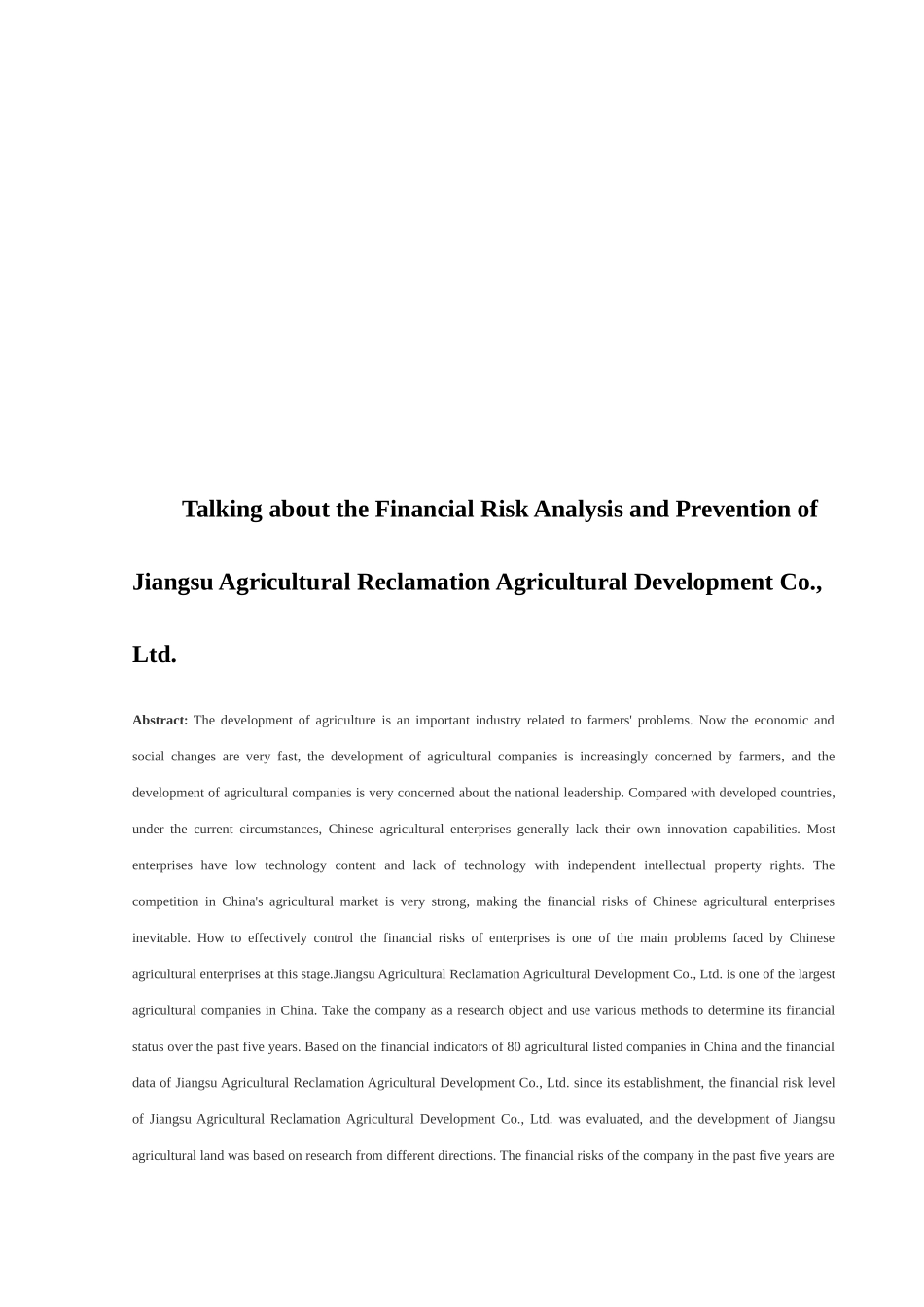 Talking about the Financial Risk Analysis and Prevention of Jiangsu Agricultural Reclamation Agricultural Development Co., Ltd.

Abstract: The development of agriculture is an important industry related to farmers' problems. Now the economic and social changes are very fast, the development of agricultural companies is increasingly concerned by farmers, and the development of agricultural companies is very concerned about the national leadership. Compared with developed countries, under the current circumstances, Chinese agricultural enterprises generally lack their own innovation capabilities. Most enterprises have low technology content and lack of technology with independent intellectual property rights. The competition in China's agricultural market is very strong, making the financial risks of Chinese agricultural enterprises inevitable. How to effectively control the financial risks of enterprises is one of the main problems faced by Chinese agricultural enterprises at this stage.Jiangsu Agricultural Reclamation Agricultural Development Co., Ltd. is one of the largest agricultural companies in China. Take the company as a research object and use various methods to determine its financial status over the past five years. Based on the financial indicators of 80 agricultural listed companies in China and the financial data of Jiangsu Agricultural Reclamation Agricultural Development Co., Ltd. since its establishment, the financial risk level of Jiangsu Agricultural Reclamation Agricultural Development Co., Ltd. was evaluated, and the development of Jiangsu agricultural land was based on research from different directions. The financial risks of the company in the past five years are